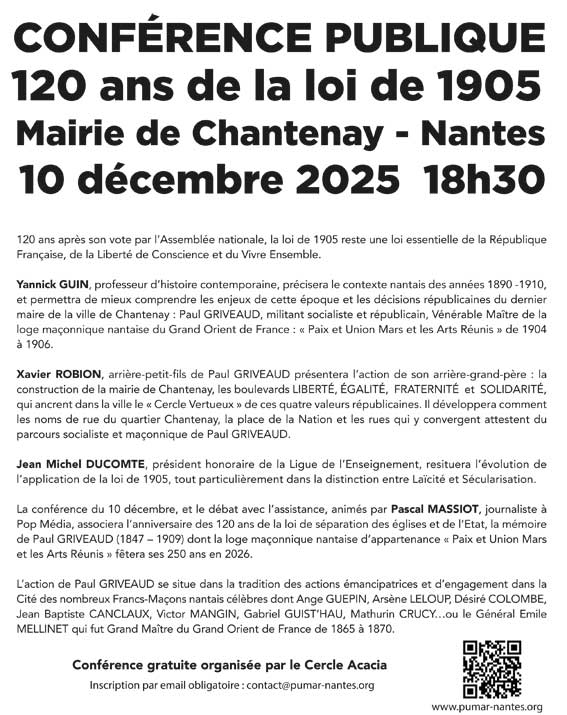 CONFÉRENCE PUBLIQUE
120 ans de la loi de 1905
Mairie de Chantenay - Nantes
10 décembre 2025 18h30

120 ans après son vote par l'Assemblée nationale, la loi de 1905 reste une loi essentielle de la République Française, de la Liberté de Conscience et du Vivre Ensemble.

Yannick GUIN, professeur d'histoire contemporaine, précisera le contexte nantais des années 1890 -1910, et permettra de mieux comprendre les enjeux de cette époque et les décisions républicaines du dernier maire de la ville de Chantenay : Paul GRIVEAUD, militant socialiste et républicain, Vénérable Maître de la loge maçonnique nantaise du Grand Orient de France : « Paix et Union Mars et les Arts Réunis » de 1904 à 1906.

Xavier ROBION, arrière-petit-fils de Paul GRIVEAUD présentera l'action de son arrière-grand-père : la construction de la mairie de Chantenay, les boulevards LIBERTÉ, ÉGALITÉ, FRATERNITÉ et SOLIDARITÉ, qui ancrent dans la ville le « Cercle Vertueux » de ces quatre valeurs républicaines. Il développera comment les noms de rue du quartier Chantenay, la place de la Nation et les rues qui y convergent attestent du parcours socialiste et maçonnique de Paul GRIVEAUD.

Jean Michel DUCOMTE, président honoraire de la Ligue de l'Enseignement, resituera l'évolution de l'application de la loi de 1905, tout particulièrement dans la distinction entre Laïcité et Sécularisation.

La conférence du 10 décembre, et le débat avec l'assistance, animés par Pascal MASSIOT, journaliste à Pop Média, associera l'anniversaire des 120 ans de la loi de séparation des églises et de l'Etat, la mémoire de Paul GRIVEAUD (1847 – 1909) dont la loge maçonnique nantaise d'appartenance « Paix et Union Mars et les Arts Réunis » fêtera ses 250 ans en 2026.

L'action de Paul GRIVEAUD se situe dans la tradition des actions émancipatrices et d'engagement dans la Cité des nombreux Francs-Maçons nantais célèbres dont Ange GUEPIN, Arsène LELOUP, Désiré COLOMBE, Jean Baptiste CANCLAUX, Victor MANGIN, Gabriel GUIST'HAU, Mathurin CRUCY…ou le Général Emile MELLINET qui fut Grand Maître du Grand Orient de France de 1865 à 1870.

Conférence gratuite organisée par le Cercle Acacia
Inscription par email obligatoire : contact@pumar-nantes.org

www.pumar-nantes.org